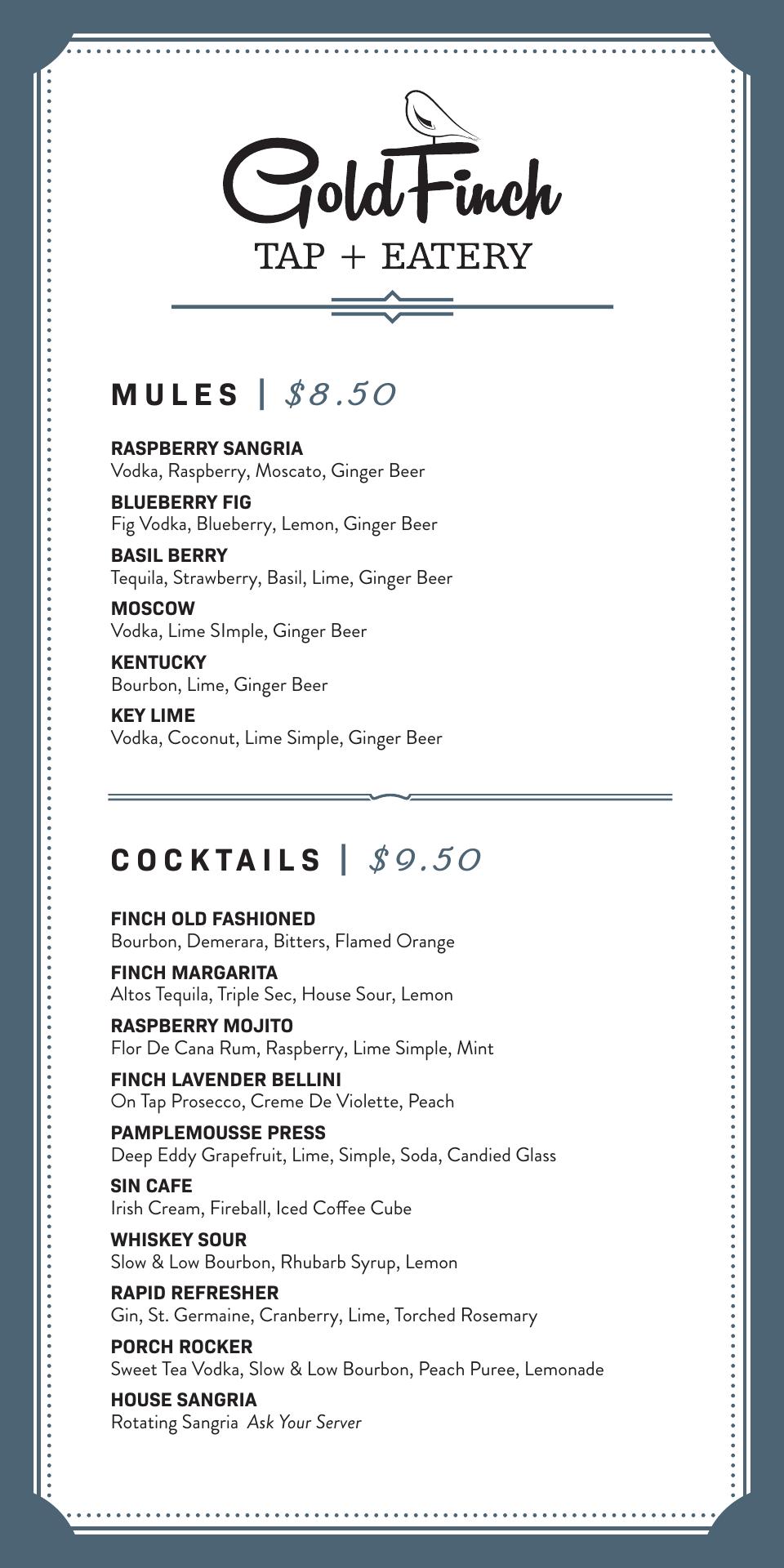 GoldFinch
TAP + EATERY

MULES | $8.50

RASPBERRY SANGRIA
Vodka, Raspberry, Moscato, Ginger Beer

BLUEBERRY FIG
Fig Vodka, Blueberry, Lemon, Ginger Beer

BASIL BERRY
Tequila, Strawberry, Basil, Lime, Ginger Beer

MOSCOW
Vodka, Lime SImple, Ginger Beer

KENTUCKY
Bourbon, Lime, Ginger Beer

KEY LIME
Vodka, Coconut, Lime Simple, Ginger Beer

COCKTAILS | $9.50

FINCH OLD FASHIONED
Bourbon, Demerara, Bitters, Flamed Orange

FINCH MARGARITA
Altos Tequila, Triple Sec, House Sour, Lemon

RASPBERRY MOJITO
Flor De Cana Rum, Raspberry, Lime Simple, Mint

FINCH LAVENDER BELLINI
On Tap Prosecco, Creme De Violette, Peach

PAMPLEMOUSSE PRESS
Deep Eddy Grapefruit, Lime, Simple, Soda, Candied Glass

SIN CAFE
Irish Cream, Fireball, Iced Coffee Cube

WHISKEY SOUR
Slow & Low Bourbon, Rhubarb Syrup, Lemon

RAPID REFRESHER
Gin, St. Germaine, Cranberry, Lime, Torched Rosemary

PORCH ROCKER
Sweet Tea Vodka, Slow & Low Bourbon, Peach Puree, Lemonade

HOUSE SANGRIA
Rotating Sangria Ask Your Server